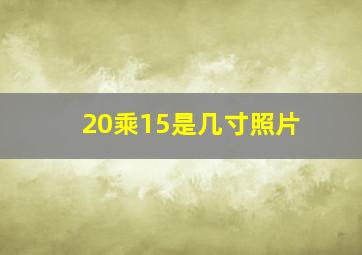 20乘15是几寸照片